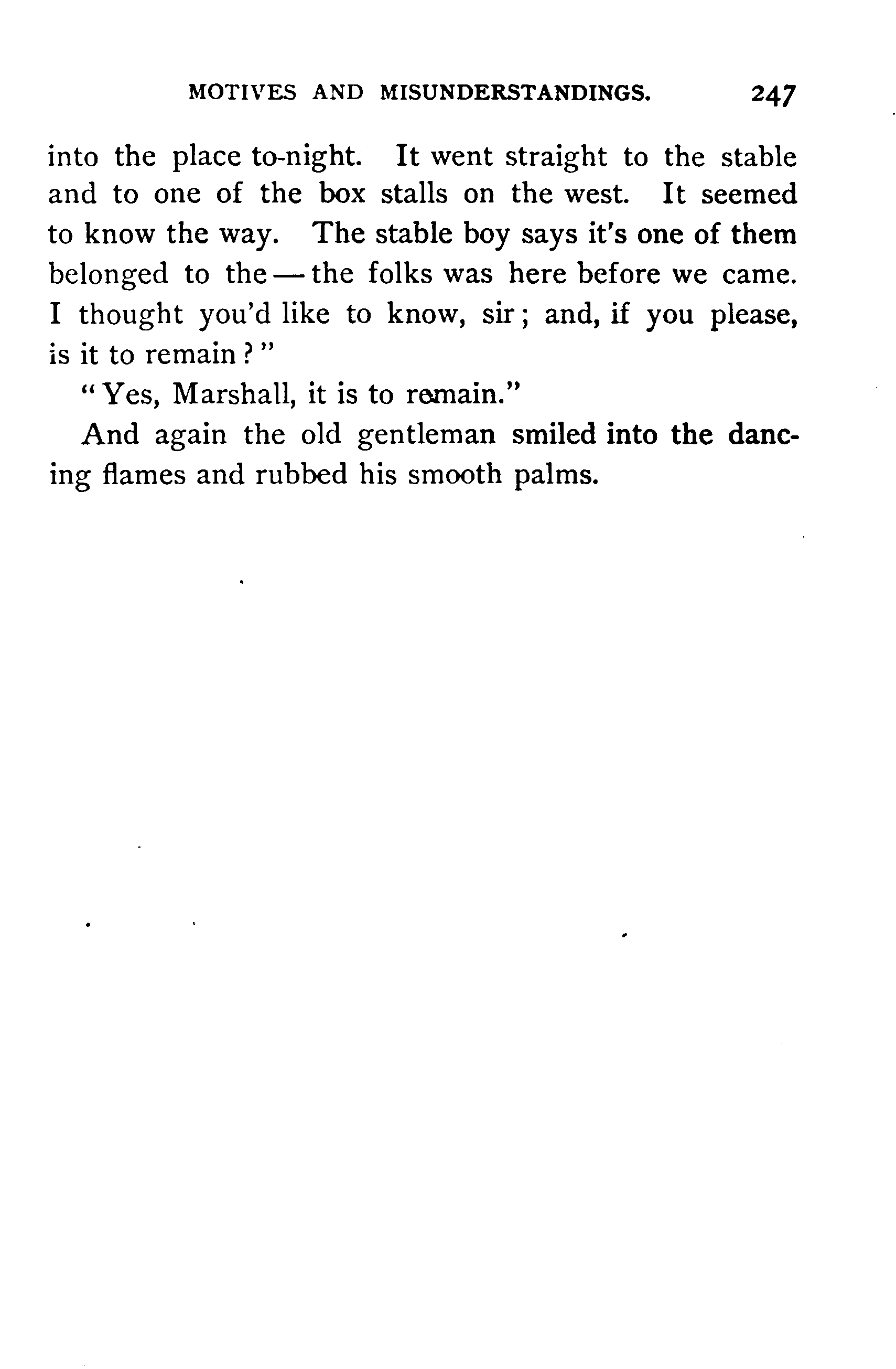 MOTIVES AND MISUNDERSTANDINGS. 247

into the place to-night. It went straight to the stable and to one of the box stalls on the west. It seemed to know the way. The stable boy says it's one of them belonged to the — the folks was here before we came. I thought you'd like to know, sir; and, if you please, is it to remain?"

"Yes, Marshall, it is to remain."

And again the old gentleman smiled into the dancing flames and rubbed his smooth palms.